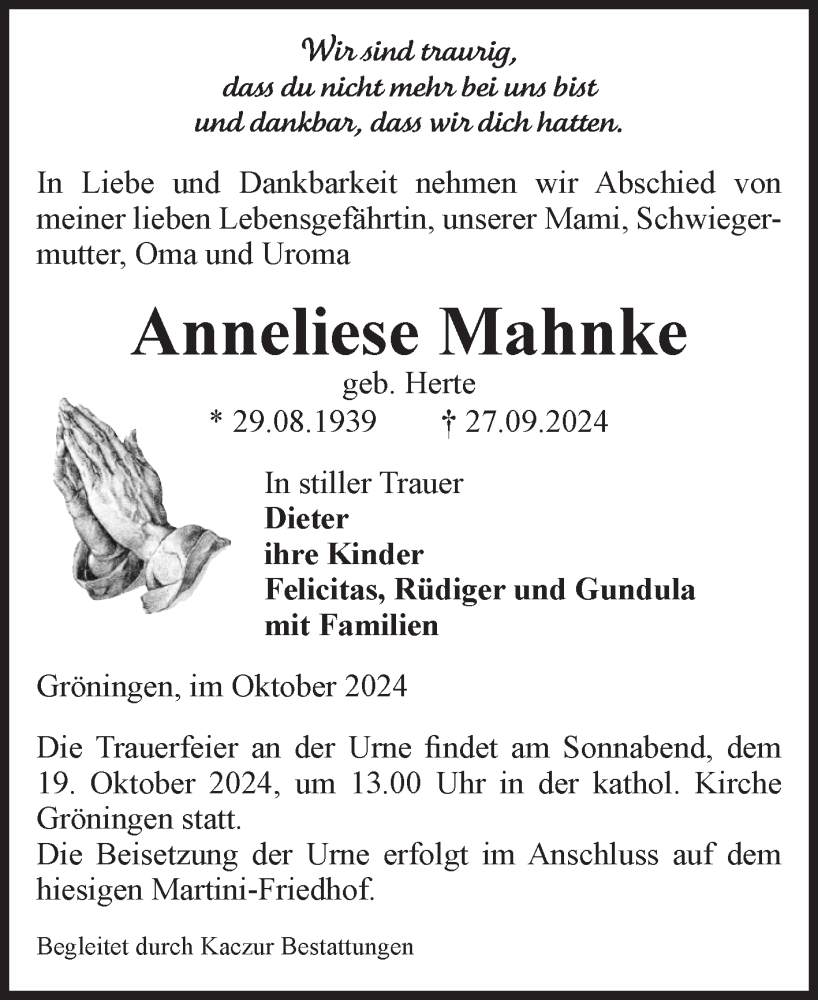 Wir sind traurig,
dass du nicht mehr bei uns bist
und dankbar, dass wir dich hatten.

In Liebe und Dankbarkeit nehmen wir Abschied von meiner lieben Lebensgefährtin, unserer Mami, Schwiegermutter, Oma und Uroma

Anneliese Mahnke

geb. Herte

* 29.08.1939 † 27.09.2024

In stiller Trauer
Dieter
ihre Kinder
Felicitas, Rüdiger und Gundula
mit Familien

Gröningen, im Oktober 2024

Die Trauerfeier an der Urne findet am Sonnabend, dem 19. Oktober 2024, um 13.00 Uhr in der kathol. Kirche Gröningen statt.
Die Beisetzung der Urne erfolgt im Anschluss auf dem hiesigen Martini-Friedhof.

Begleitet durch Kaczur Bestattungen